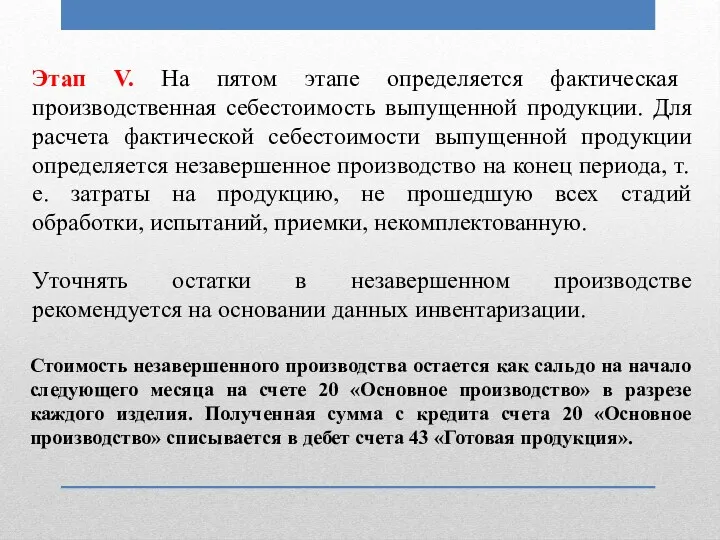 Этап V. На пятом этапе определяется фактическая производственная себестоимость выпущенной продукции. Для расчета фактической себестоимости выпущенной продукции определяется незавершенное производство на конец периода, т. е. затраты на продукцию, не прошедшую всех стадий обработки, испытаний, приемки, некомплектованную.

Уточнять остатки в незавершенном производстве рекомендуется на основании данных инвентаризации.

Стоимость незавершенного производства остается как сальдо на начало следующего месяца на счете 20 «Основное производство» в разрезе каждого изделия. Полученная сумма с кредита счета 20 «Основное производство» списывается в дебет счета 43 «Готовая продукция».